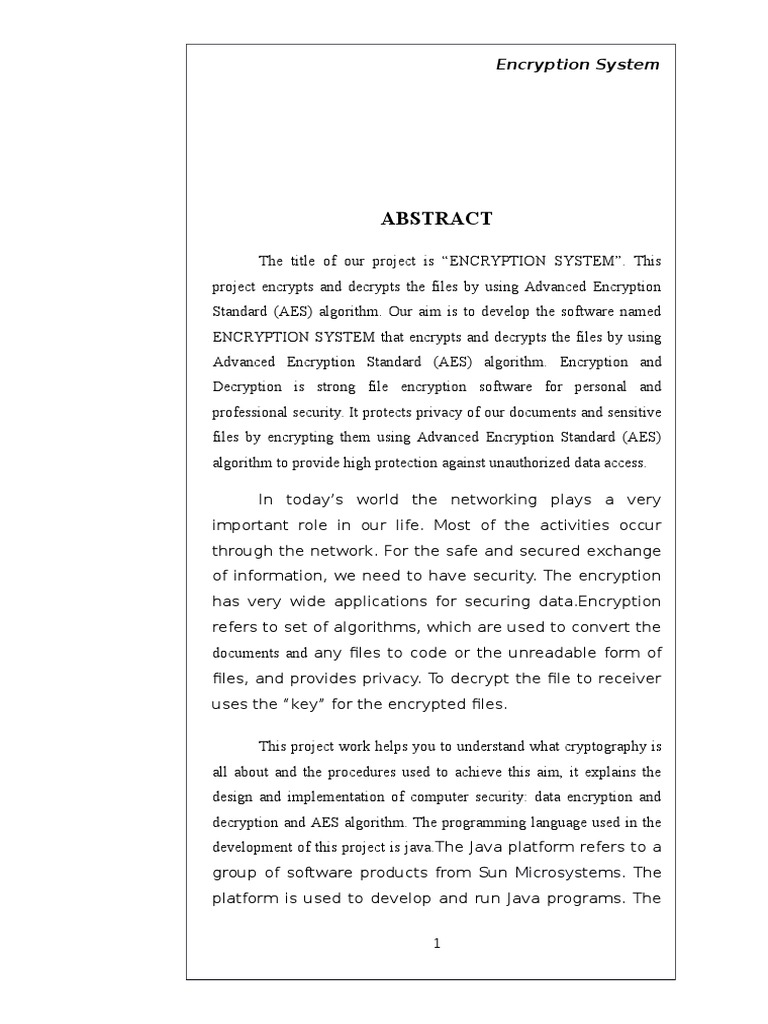 Encryption System

ABSTRACT

The title of our project is “ENCRYPTION SYSTEM”. This project encrypts and decrypts the files by using Advanced Encryption Standard (AES) algorithm. Our aim is to develop the software named ENCRYPTION SYSTEM that encrypts and decrypts the files by using Advanced Encryption Standard (AES) algorithm. Encryption and Decryption is strong file encryption software for personal and professional security. It protects privacy of our documents and sensitive files by encrypting them using Advanced Encryption Standard (AES) algorithm to provide high protection against unauthorized data access.

In today’s world the networking plays a very important role in our life. Most of the activities occur through the network. For the safe and secured exchange of information, we need to have security. The encryption has very wide applications for securing data.Encryption refers to set of algorithms, which are used to convert the documents and any files to code or the unreadable form of files, and provides privacy. To decrypt the file to receiver uses the “key” for the encrypted files.

This project work helps you to understand what cryptography is all about and the procedures used to achieve this aim, it explains the design and implementation of computer security: data encryption and decryption and AES algorithm. The programming language used in the development of this project is java.The Java platform refers to a group of software products from Sun Microsystems. The platform is used to develop and run Java programs. The

1